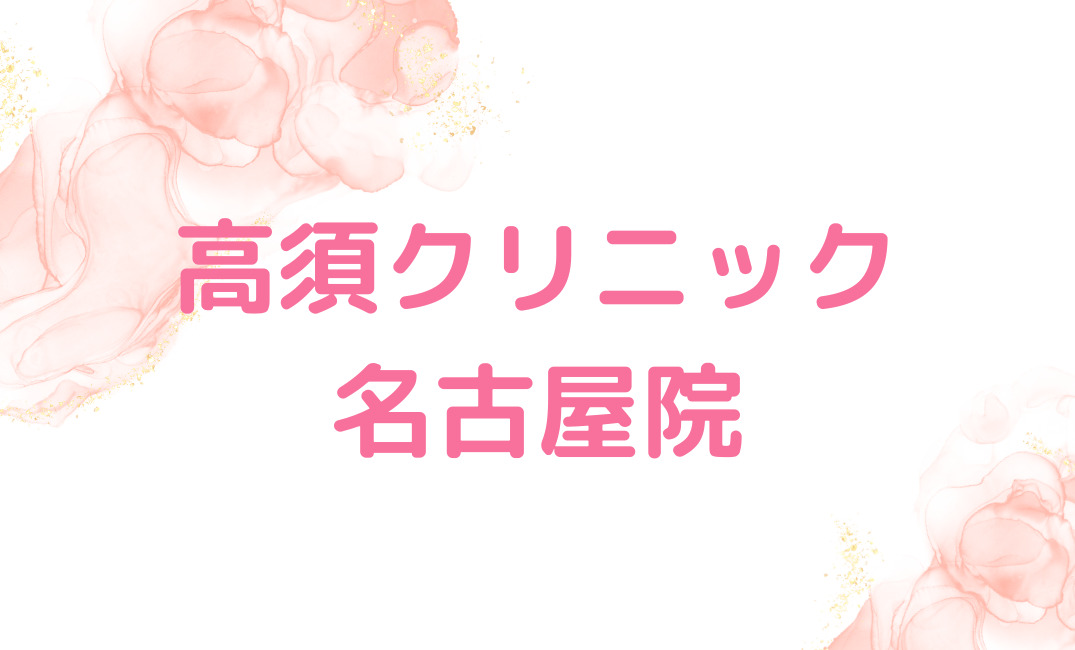 高須クリニック
名古屋院